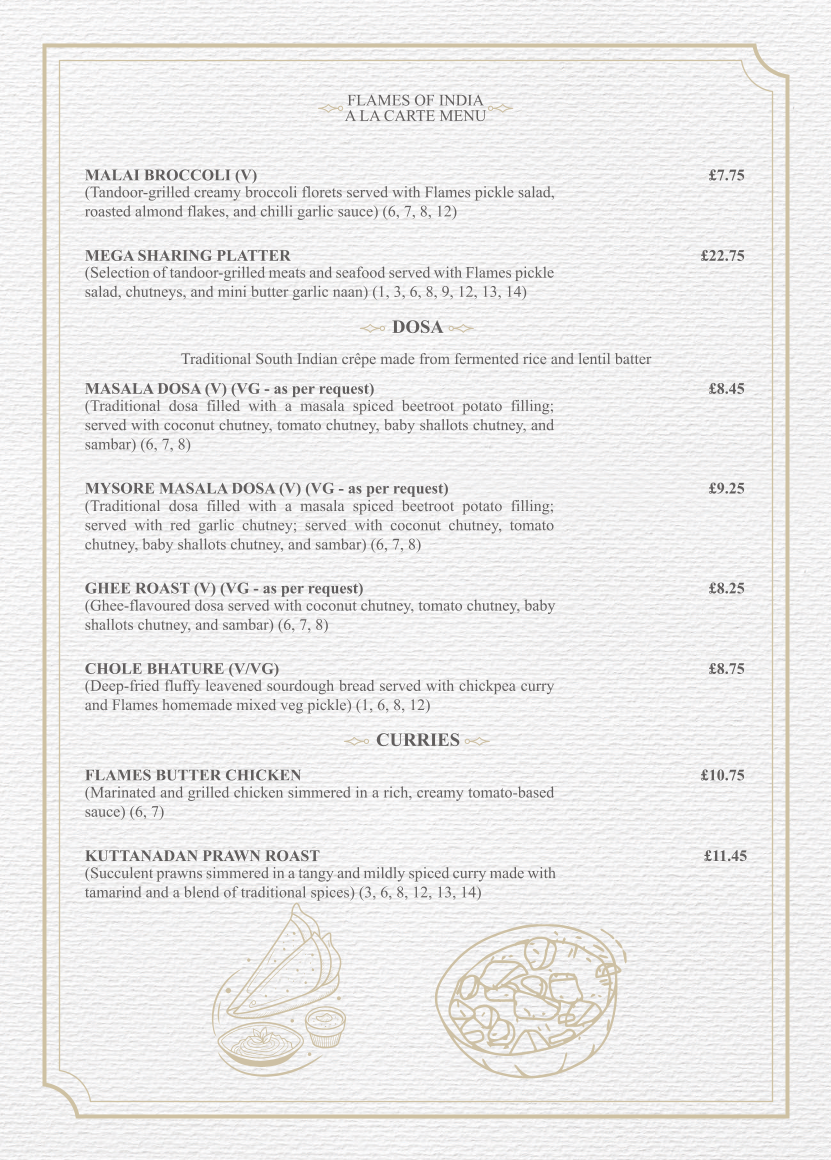 FLAMES OF INDIA
A LA CARTE MENU

MALAI BROCCOLI (V) £7.75
(Tandoor-grilled creamy broccoli florets served with Flames pickle salad, roasted almond flakes, and chilli garlic sauce) (6, 7, 8, 12)

MEGA SHARING PLATTER £22.75
(Selection of tandoor-grilled meats and seafood served with Flames pickle salad, chutneys, and mini butter garlic naan) (1, 3, 6, 8, 9, 12, 13, 14)

DOSA

Traditional South Indian crêpe made from fermented rice and lentil batter

MASALA DOSA (V) (VG - as per request) £8.45
(Traditional dosa filled with a masala spiced beetroot potato filling; served with coconut chutney, tomato chutney, baby shallots chutney, and sambar) (6, 7, 8)

MYSORE MASALA DOSA (V) (VG - as per request) £9.25
(Traditional dosa filled with a masala spiced beetroot potato filling; served with red garlic chutney; served with coconut chutney, tomato chutney, baby shallots chutney, and sambar) (6, 7, 8)

GHEE ROAST (V) (VG - as per request) £8.25
(Ghee-flavoured dosa served with coconut chutney, tomato chutney, baby shallots chutney, and sambar) (6, 7, 8)

CHOLE BHATURE (V/VG) £8.75
(Deep-fried fluffy leavened sourdough bread served with chickpea curry and Flames homemade mixed veg pickle) (1, 6, 8, 12)

CURRIES

FLAMES BUTTER CHICKEN £10.75
(Marinated and grilled chicken simmered in a rich, creamy tomato-based sauce) (6, 7)

KUTTANADAN PRAWN ROAST £11.45
(Succulent prawns simmered in a tangy and mildly spiced curry made with tamarind and a blend of traditional spices) (3, 6, 8, 12, 13, 14)